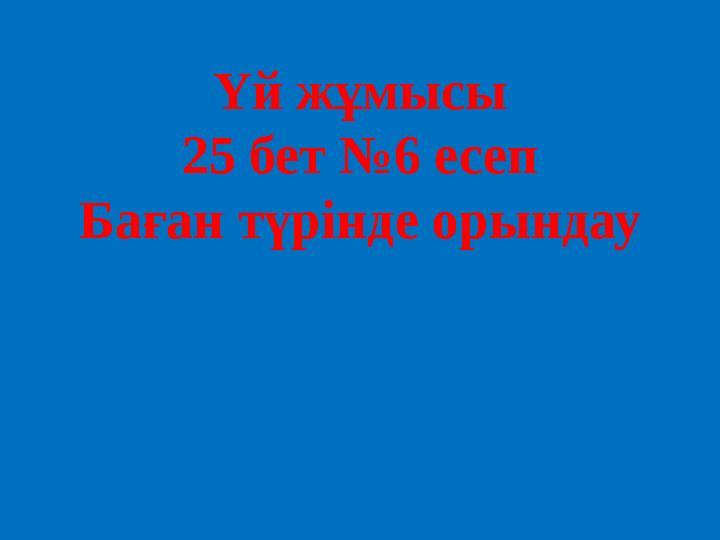 Үй жұмысы
25 бет №6 есеп
Баған түрінде орындау